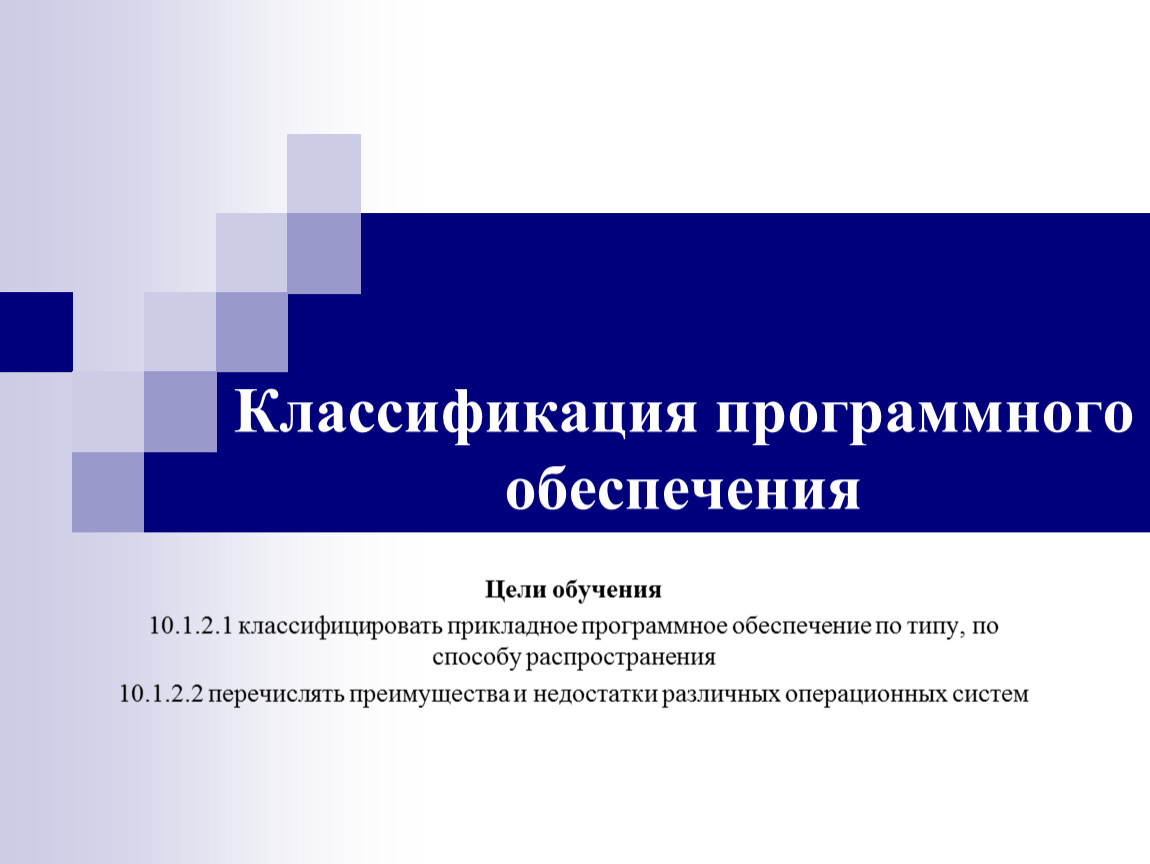 Классификация программного обеспечения

Цели обучения

10.1.2.1 классифицировать прикладное программное обеспечение по типу, по способу распространения

10.1.2.2 перечислять преимущества и недостатки различных операционных систем